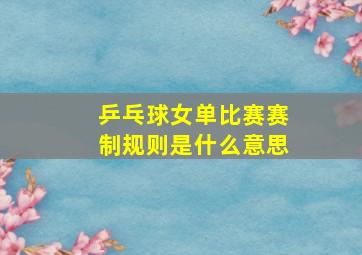 乒乓球女单比赛赛制规则是什么意思